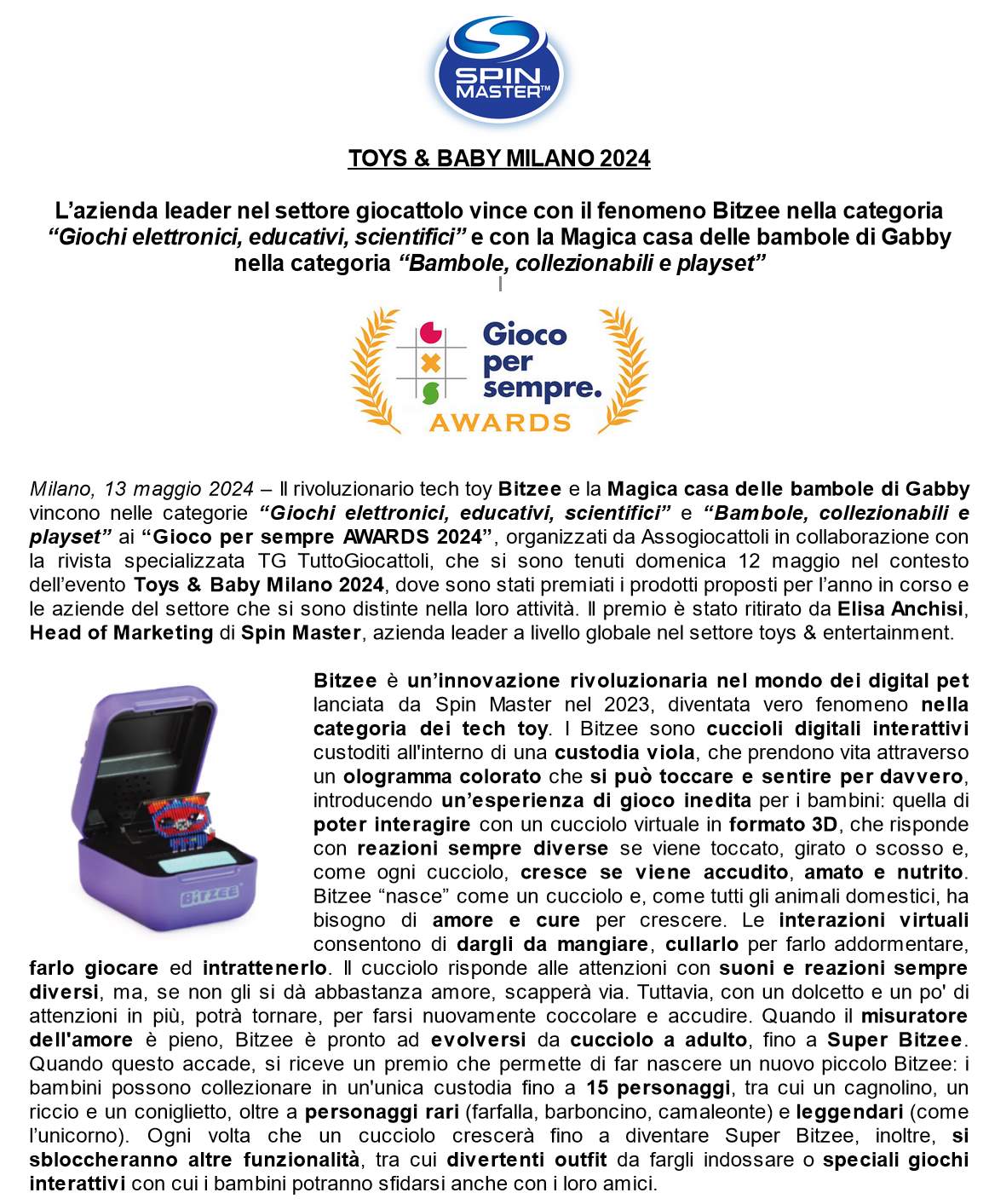 SPIN MASTER™

TOYS & BABY MILANO 2024

L'azienda leader nel settore giocattolo vince con il fenomeno Bitzee nella categoria "Giochi elettronici, educativi, scientifici" e con la Magica casa delle bambole di Gabby nella categoria "Bambole, collezionabili e playset"

Gioco per sempre. AWARDS

Milano, 13 maggio 2024 – Il rivoluzionario tech toy Bitzee e la Magica casa delle bambole di Gabby vincono nelle categorie "Giochi elettronici, educativi, scientifici" e "Bambole, collezionabili e playset" ai "Gioco per sempre AWARDS 2024", organizzati da Assogiocattoli in collaborazione con la rivista specializzata TG TuttoGiocattoli, che si sono tenuti domenica 12 maggio nel contesto dell'evento Toys & Baby Milano 2024, dove sono stati premiati i prodotti proposti per l'anno in corso e le aziende del settore che si sono distinte nella loro attività. Il premio è stato ritirato da Elisa Anchisi, Head of Marketing di Spin Master, azienda leader a livello globale nel settore toys & entertainment.

Bitzee

Bitzee è un'innovazione rivoluzionaria nel mondo dei digital pet lanciata da Spin Master nel 2023, diventata vero fenomeno nella categoria dei tech toy. I Bitzee sono cuccioli digitali interattivi custoditi all'interno di una custodia viola, che prendono vita attraverso un ologramma colorato che si può toccare e sentire per davvero, introducendo un'esperienza di gioco inedita per i bambini: quella di poter interagire con un cucciolo virtuale in formato 3D, che risponde con reazioni sempre diverse se viene toccato, girato o scosso e, come ogni cucciolo, cresce se viene accudito, amato e nutrito. Bitzee "nasce" come un cucciolo e, come tutti gli animali domestici, ha bisogno di amore e cure per crescere. Le interazioni virtuali consentono di dargli da mangiare, cullarlo per farlo addormentare, farlo giocare ed intrattenerlo. Il cucciolo risponde alle attenzioni con suoni e reazioni sempre diversi, ma, se non gli si dà abbastanza amore, scapperà via. Tuttavia, con un dolcetto e un po' di attenzioni in più, potrà tornare, per farsi nuovamente coccolare e accudire. Quando il misuratore dell'amore è pieno, Bitzee è pronto ad evolversi da cucciolo a adulto, fino a Super Bitzee. Quando questo accade, si riceve un premio che permette di far nascere un nuovo piccolo Bitzee: i bambini possono collezionare in un'unica custodia fino a 15 personaggi, tra cui un cagnolino, un riccio e un coniglietto, oltre a personaggi rari (farfalla, barboncino, camaleonte) e leggendari (come l'unicorno). Ogni volta che un cucciolo crescerà fino a diventare Super Bitzee, inoltre, si sbloccheranno altre funzionalità, tra cui divertenti outfit da fargli indossare o speciali giochi interattivi con cui i bambini potranno sfidarsi anche con i loro amici.